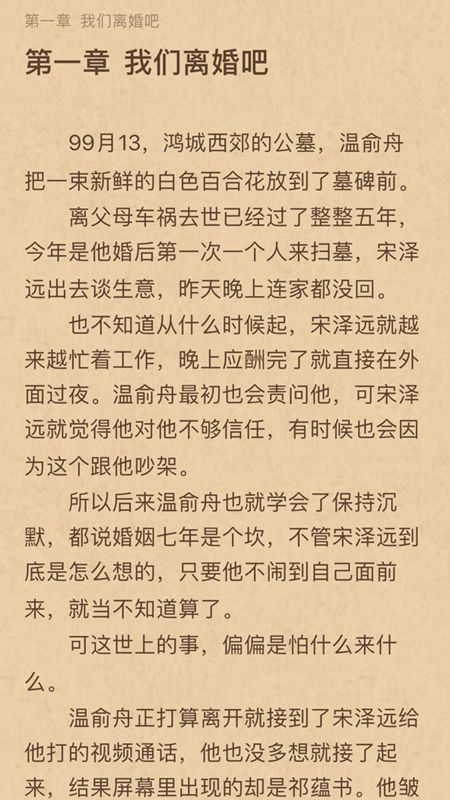 第一章 我们离婚吧

第一章 我们离婚吧

99月13，鸿城西郊的公墓，温俞舟把一束新鲜的白色百合花放到了墓碑前。

离父母车祸去世已经过了整整五年，今年是他婚后第一次一个人来扫墓，宋泽远出去谈生意，昨天晚上连家都没回。

也不知道从什么时候起，宋泽远就越来越忙着工作，晚上应酬完了就直接在外面过夜。温俞舟最初也会责问他，可宋泽远就觉得他对他不够信任，有时候也会因为这个跟他吵架。

所以后来温俞舟也就学会了保持沉默，都说婚姻七年是个坎，不管宋泽远到底是怎么想的，只要他不闹到自己面前来，就当不知道算了。

可这世上的事，偏偏是怕什么来什么。

温俞舟正打算离开就接到了宋泽远给他打的视频通话，他也没多想就接了起来，结果屏幕里出现的却是祁蕴书。他皱